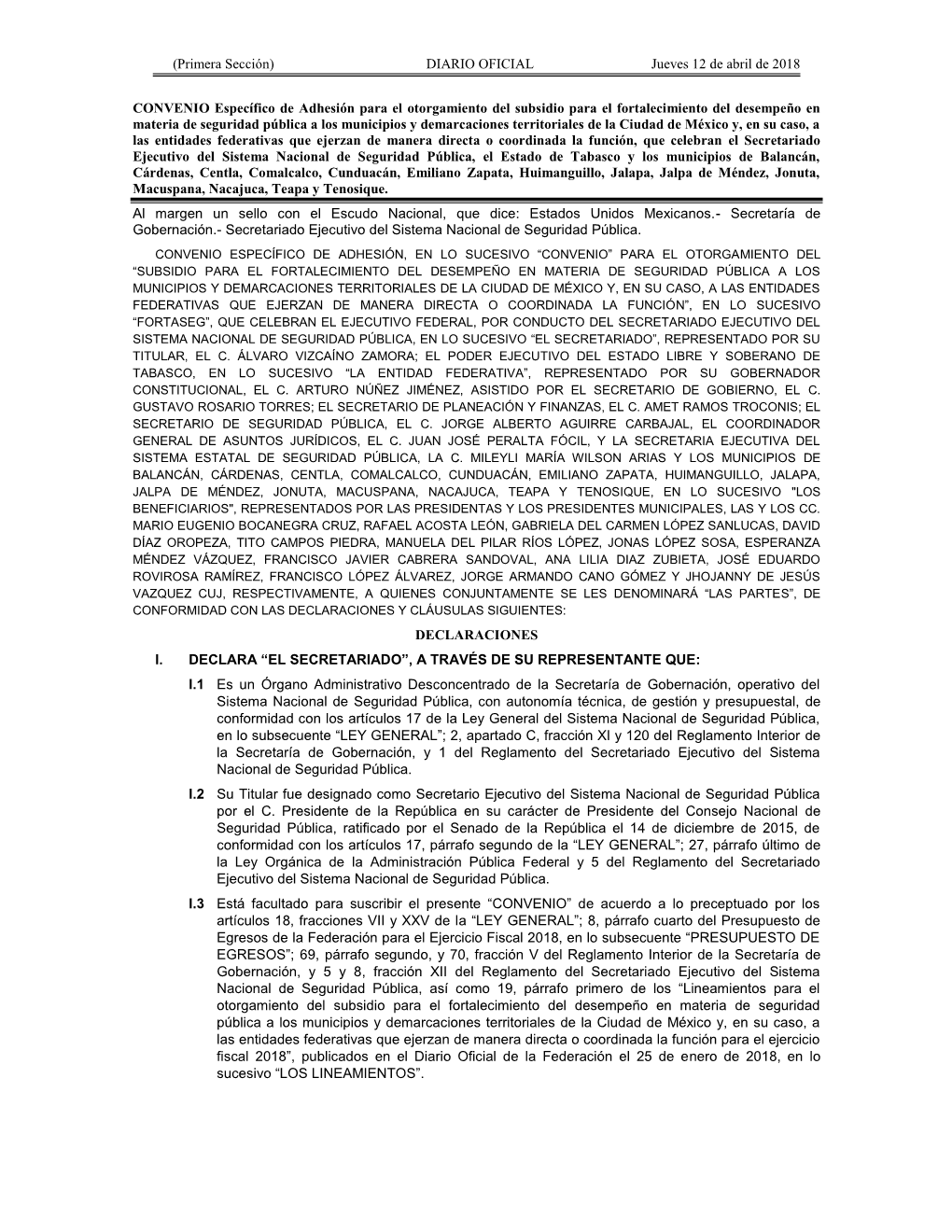 (Primera Sección) DIARIO OFICIAL Jueves 12 de abril de 2018

CONVENIO Específico de Adhesión para el otorgamiento del subsidio para el fortalecimiento del desempeño en materia de seguridad pública a los municipios y demarcaciones territoriales de la Ciudad de México y, en su caso, a las entidades federativas que ejerzan de manera directa o coordinada la función, que celebran el Secretariado Ejecutivo del Sistema Nacional de Seguridad Pública, el Estado de Tabasco y los municipios de Balancán, Cárdenas, Centla, Comalcalco, Cunduacán, Emiliano Zapata, Huimanguillo, Jalapa, Jalpa de Méndez, Jonuta, Macuspana, Nacajuca, Teapa y Tenosique.

Al margen un sello con el Escudo Nacional, que dice: Estados Unidos Mexicanos.- Secretaría de Gobernación.- Secretariado Ejecutivo del Sistema Nacional de Seguridad Pública.

CONVENIO ESPECÍFICO DE ADHESIÓN, EN LO SUCESIVO “CONVENIO” PARA EL OTORGAMIENTO DEL “SUBSIDIO PARA EL FORTALECIMIENTO DEL DESEMPEÑO EN MATERIA DE SEGURIDAD PÚBLICA A LOS MUNICIPIOS Y DEMARCACIONES TERRITORIALES DE LA CIUDAD DE MÉXICO Y, EN SU CASO, A LAS ENTIDADES FEDERATIVAS QUE EJERZAN DE MANERA DIRECTA O COORDINADA LA FUNCIÓN”, EN LO SUCESIVO “FORTASEG”, QUE CELEBRAN EL EJECUTIVO FEDERAL, POR CONDUCTO DEL SECRETARIADO EJECUTIVO DEL SISTEMA NACIONAL DE SEGURIDAD PÚBLICA, EN LO SUCESIVO “EL SECRETARIADO”, REPRESENTADO POR SU TITULAR, EL C. ÁLVARO VIZCAÍNO ZAMORA; EL PODER EJECUTIVO DEL ESTADO LIBRE Y SOBERANO DE TABASCO, EN LO SUCESIVO “LA ENTIDAD FEDERATIVA”, REPRESENTADO POR SU GOBERNADOR CONSTITUCIONAL, EL C. ARTURO NÚÑEZ JIMÉNEZ, ASISTIDO POR EL SECRETARIO DE GOBIERNO, EL C. GUSTAVO ROSARIO TORRES; EL SECRETARIO DE PLANEACIÓN Y FINANZAS, EL C. AMET RAMOS TROCONIS; EL SECRETARIO DE SEGURIDAD PÚBLICA, EL C. JORGE ALBERTO AGUIRRE CARBAJAL, EL COORDINADOR GENERAL DE ASUNTOS JURÍDICOS, EL C. JUAN JOSÉ PERALTA FÓCIL, Y LA SECRETARIA EJECUTIVA DEL SISTEMA ESTATAL DE SEGURIDAD PÚBLICA, LA C. MILEYLI MARÍA WILSON ARIAS Y LOS MUNICIPIOS DE BALANCÁN, CÁRDENAS, CENTLA, COMALCALCO, CUNDUACÁN, EMILIANO ZAPATA, HUIMANGUILLO, JALAPA, JALPA DE MÉNDEZ, JONUTA, MACUSPANA, NACAJUCA, TEAPA Y TENOSIQUE, EN LO SUCESIVO "LOS BENEFICIARIOS", REPRESENTADOS POR LAS PRESIDENTAS Y LOS PRESIDENTES MUNICIPALES, LAS Y LOS CC. MARIO EUGENIO BOCANEGRA CRUZ, RAFAEL ACOSTA LEÓN, GABRIELA DEL CARMEN LÓPEZ SANLUCAS, DAVID DÍAZ OROPEZA, TITO CAMPOS PIEDRA, MANUELA DEL PILAR RÍOS LÓPEZ, JONAS LÓPEZ SOSA, ESPERANZA MÉNDEZ VÁZQUEZ, FRANCISCO JAVIER CABRERA SANDOVAL, ANA LILIA DIAZ ZUBIETA, JOSÉ EDUARDO ROVIROSA RAMÍREZ, FRANCISCO LÓPEZ ÁLVAREZ, JORGE ARMANDO CANO GÓMEZ Y JHOJANNY DE JESÚS VAZQUEZ CUJ, RESPECTIVAMENTE, A QUIENES CONJUNTAMENTE SE LES DENOMINARÁ “LAS PARTES”, DE CONFORMIDAD CON LAS DECLARACIONES Y CLÁUSULAS SIGUIENTES:

DECLARACIONES

I. DECLARA “EL SECRETARIADO”, A TRAVÉS DE SU REPRESENTANTE QUE:

I.1 Es un Órgano Administrativo Desconcentrado de la Secretaría de Gobernación, operativo del Sistema Nacional de Seguridad Pública, con autonomía técnica, de gestión y presupuestal, de conformidad con los artículos 17 de la Ley General del Sistema Nacional de Seguridad Pública, en lo subsecuente “LEY GENERAL”; 2, apartado C, fracción XI y 120 del Reglamento Interior de la Secretaría de Gobernación, y 1 del Reglamento del Secretariado Ejecutivo del Sistema Nacional de Seguridad Pública.

I.2 Su Titular fue designado como Secretario Ejecutivo del Sistema Nacional de Seguridad Pública por el C. Presidente de la República en su carácter de Presidente del Consejo Nacional de Seguridad Pública, ratificado por el Senado de la República el 14 de diciembre de 2015, de conformidad con los artículos 17, párrafo segundo de la “LEY GENERAL”; 27, párrafo último de la Ley Orgánica de la Administración Pública Federal y 5 del Reglamento del Secretariado Ejecutivo del Sistema Nacional de Seguridad Pública.

I.3 Está facultado para suscribir el presente “CONVENIO” de acuerdo a lo preceptuado por los artículos 18, fracciones VII y XXV de la “LEY GENERAL”; 8, párrafo cuarto del Presupuesto de Egresos de la Federación para el Ejercicio Fiscal 2018, en lo subsecuente “PRESUPUESTO DE EGRESOS”; 69, párrafo segundo, y 70, fracción V del Reglamento Interior de la Secretaría de Gobernación, y 5 y 8, fracción XII del Reglamento del Secretariado Ejecutivo del Sistema Nacional de Seguridad Pública, así como 19, párrafo primero de los “Lineamientos para el otorgamiento del subsidio para el fortalecimiento del desempeño en materia de seguridad pública a los municipios y demarcaciones territoriales de la Ciudad de México y, en su caso, a las entidades federativas que ejerzan de manera directa o coordinada la función para el ejercicio fiscal 2018”, publicados en el Diario Oficial de la Federación el 25 de enero de 2018, en lo sucesivo “LOS LINEAMIENTOS”.